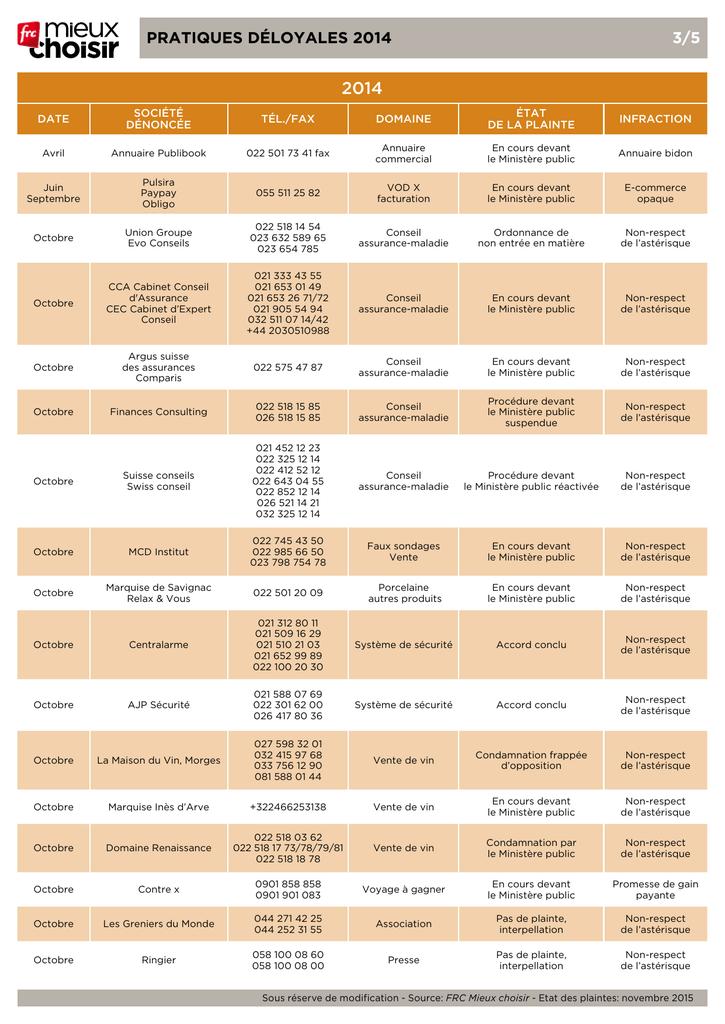 frc mieux choisir

PRATIQUES DÉLOYALES 2014 3/5

2014

| DATE | SOCIÉTÉ DÉNONCÉE | TÉL./FAX | DOMAINE | ÉTAT DE LA PLAINTE | INFRACTION |
|---|---|---|---|---|---|
| Avril | Annuaire Publibook | 022 501 73 41 fax | Annuaire commercial | En cours devant le Ministère public | Annuaire bidon |
| Juin Septembre | Pulsira Paypay Obligo | 055 511 25 82 | VOD X facturation | En cours devant le Ministère public | E-commerce opaque |
| Octobre | Union Groupe Evo Conseils | 022 518 14 54 023 632 589 65 023 654 785 | Conseil assurance-maladie | Ordonnance de non entrée en matière | Non-respect de l'astérisque |
| Octobre | CCA Cabinet Conseil d'Assurance CEC Cabinet d'Expert Conseil | 021 333 43 55 021 653 01 49 021 653 26 71/72 021 905 54 94 032 511 07 14/42 +44 2030510988 | Conseil assurance-maladie | En cours devant le Ministère public | Non-respect de l'astérisque |
| Octobre | Argus suisse des assurances Comparis | 022 575 47 87 | Conseil assurance-maladie | En cours devant le Ministère public | Non-respect de l'astérisque |
| Octobre | Finances Consulting | 022 518 15 85 026 518 15 85 | Conseil assurance-maladie | Procédure devant le Ministère public suspendue | Non-respect de l'astérisque |
| Octobre | Suisse conseils Swiss conseil | 021 452 12 23 022 325 12 14 022 412 52 12 022 643 04 55 022 852 12 14 026 521 14 21 032 325 12 14 | Conseil assurance-maladie | Procédure devant le Ministère public réactivée | Non-respect de l'astérisque |
| Octobre | MCD Institut | 022 745 43 50 022 985 66 50 023 798 754 78 | Faux sondages Vente | En cours devant le Ministère public | Non-respect de l'astérisque |
| Octobre | Marquise de Savignac Relax & Vous | 022 501 20 09 | Porcelaine autres produits | En cours devant le Ministère public | Non-respect de l'astérisque |
| Octobre | Centralarme | 021 312 80 11 021 509 16 29 021 510 21 03 021 652 99 89 022 100 20 30 | Système de sécurité | Accord conclu | Non-respect de l'astérisque |
| Octobre | AJP Sécurité | 021 588 07 69 022 301 62 00 026 417 80 36 | Système de sécurité | Accord conclu | Non-respect de l'astérisque |
| Octobre | La Maison du Vin, Morges | 027 598 32 01 032 415 97 68 033 756 12 90 081 588 01 44 | Vente de vin | Condamnation frappée d'opposition | Non-respect de l'astérisque |
| Octobre | Marquise Inès d'Arve | +322466253138 | Vente de vin | En cours devant le Ministère public | Non-respect de l'astérisque |
| Octobre | Domaine Renaissance | 022 518 03 62 022 518 17 73/78/79/81 022 518 18 78 | Vente de vin | Condamnation par le Ministère public | Non-respect de l'astérisque |
| Octobre | Contre x | 0901 858 858 0901 901 083 | Voyage à gagner | En cours devant le Ministère public | Promesse de gain payante |
| Octobre | Les Greniers du Monde | 044 271 42 25 044 252 31 55 | Association | Pas de plainte, interpellation | Non-respect de l'astérisque |
| Octobre | Ringier | 058 100 08 60 058 100 08 00 | Presse | Pas de plainte, interpellation | Non-respect de l'astérisque |

Sous réserve de modification - Source: FRC Mieux choisir - Etat des plaintes: novembre 2015